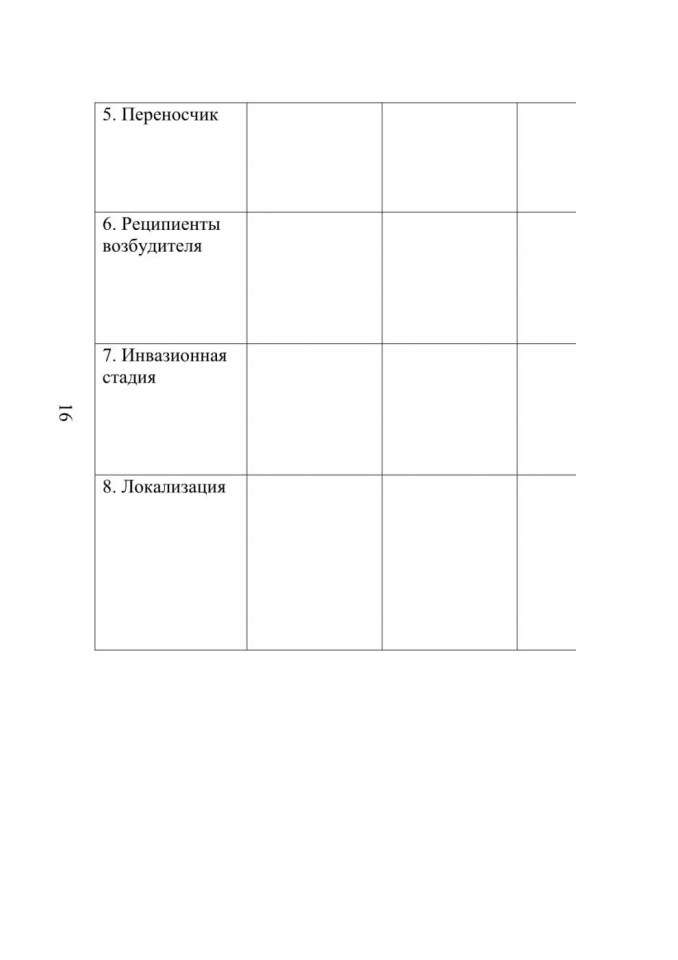 | 5. Переносчик | | | |
|---|---|---|---|
| 6. Реципиенты возбудителя | | | |
| 7. Инвазионная стадия | | | |
| 8. Локализация | | | |

16